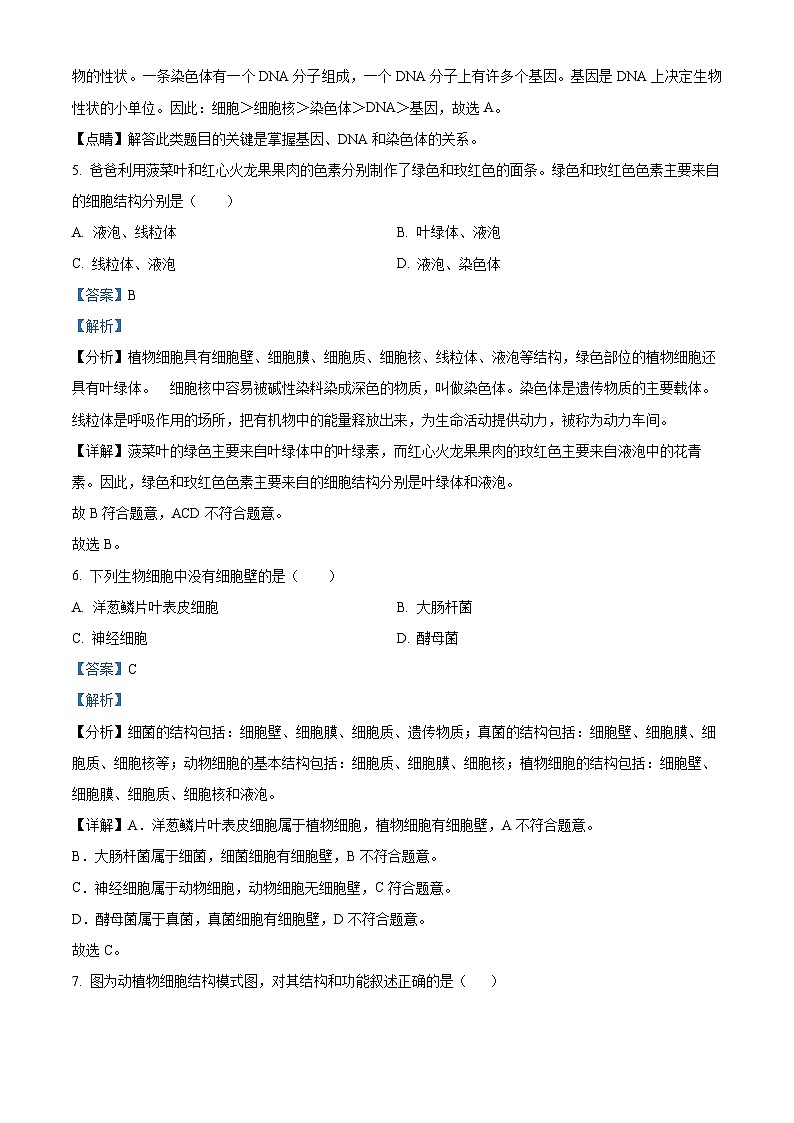 物的性状。一条染色体有一个 DNA 分子组成，一个 DNA 分子上有许多个基因。基因是 DNA 上决定生物性状的小单位。因此：细胞＞细胞核＞染色体＞DNA＞基因，故选 A。

【点睛】解答此类题目的关键是掌握基因、DNA 和染色体的关系。

5. 爸爸利用菠菜叶和红心火龙果果肉的色素分别制作了绿色和玫红色的面条。绿色和玫红色色素主要来自的细胞结构分别是（　　）

A. 液泡、线粒体

B. 叶绿体、液泡

C. 线粒体、液泡

D. 液泡、染色体

【答案】B

【解析】

【分析】植物细胞具有细胞壁、细胞膜、细胞质、细胞核、线粒体、液泡等结构，绿色部位的植物细胞还具有叶绿体。　细胞核中容易被碱性染料染成深色的物质，叫做染色体。染色体是遗传物质的主要载体。线粒体是呼吸作用的场所，把有机物中的能量释放出来，为生命活动提供动力，被称为动力车间。

【详解】菠菜叶的绿色主要来自叶绿体中的叶绿素，而红心火龙果果肉的玫红色主要来自液泡中的花青素。因此，绿色和玫红色色素主要来自的细胞结构分别是叶绿体和液泡。

故 B 符合题意，ACD 不符合题意。

故选 B。

6. 下列生物细胞中没有细胞壁的是（　　）

A. 洋葱鳞片叶表皮细胞

B. 大肠杆菌

C. 神经细胞

D. 酵母菌

【答案】C

【解析】

【分析】细菌的结构包括：细胞壁、细胞膜、细胞质、遗传物质；真菌的结构包括：细胞壁、细胞膜、细胞质、细胞核等；动物细胞的基本结构包括：细胞质、细胞膜、细胞核；植物细胞的结构包括：细胞壁、细胞膜、细胞质、细胞核和液泡。

【详解】A．洋葱鳞片叶表皮细胞属于植物细胞，植物细胞有细胞壁，A 不符合题意。

B．大肠杆菌属于细菌，细菌细胞有细胞壁，B 不符合题意。

C．神经细胞属于动物细胞，动物细胞无细胞壁，C 符合题意。

D．酵母菌属于真菌，真菌细胞有细胞壁，D 不符合题意。

故选 C。

7. 图为动植物细胞结构模式图，对其结构和功能叙述正确的是（　　）